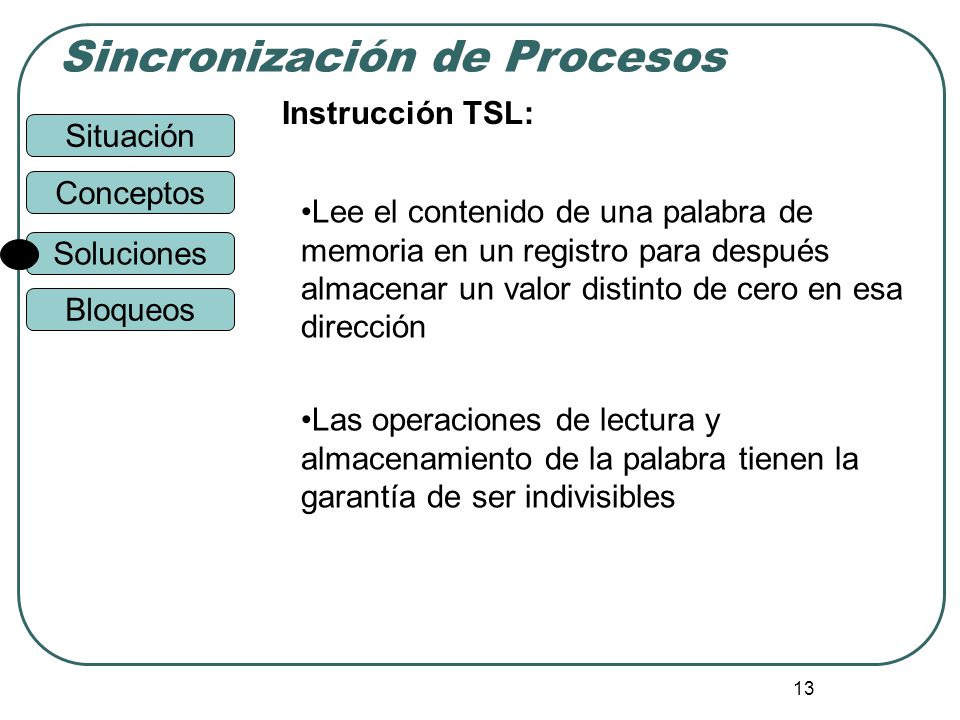 Sincronización de Procesos

Situación

Conceptos

Soluciones

Bloqueos

Instrucción TSL:

•Lee el contenido de una palabra de memoria en un registro para después almacenar un valor distinto de cero en esa dirección

•Las operaciones de lectura y almacenamiento de la palabra tienen la garantía de ser indivisibles

13